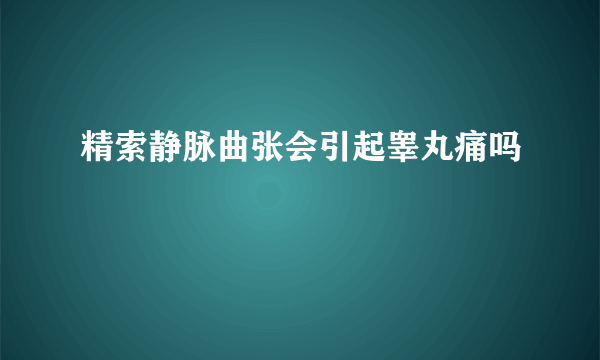 精索静脉曲张会引起睾丸痛吗